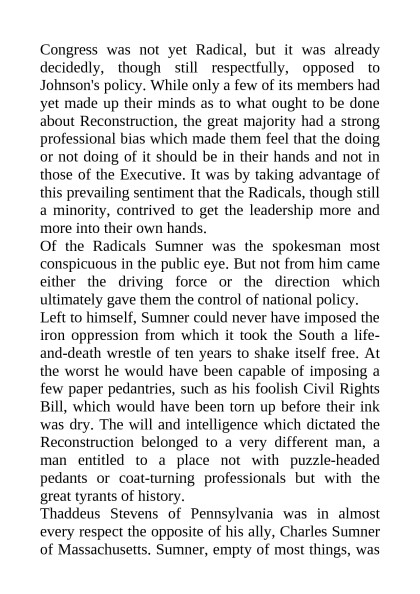 Congress was not yet Radical, but it was already decidedly, though still respectfully, opposed to Johnson's policy. While only a few of its members had yet made up their minds as to what ought to be done about Reconstruction, the great majority had a strong professional bias which made them feel that the doing or not doing of it should be in their hands and not in those of the Executive. It was by taking advantage of this prevailing sentiment that the Radicals, though still a minority, contrived to get the leadership more and more into their own hands.

Of the Radicals Sumner was the spokesman most conspicuous in the public eye. But not from him came either the driving force or the direction which ultimately gave them the control of national policy.

Left to himself, Sumner could never have imposed the iron oppression from which it took the South a life-and-death wrestle of ten years to shake itself free. At the worst he would have been capable of imposing a few paper pedantries, such as his foolish Civil Rights Bill, which would have been torn up before their ink was dry. The will and intelligence which dictated the Reconstruction belonged to a very different man, a man entitled to a place not with puzzle-headed pedants or coat-turning professionals but with the great tyrants of history.

Thaddeus Stevens of Pennsylvania was in almost every respect the opposite of his ally, Charles Sumner of Massachusetts. Sumner, empty of most things, was